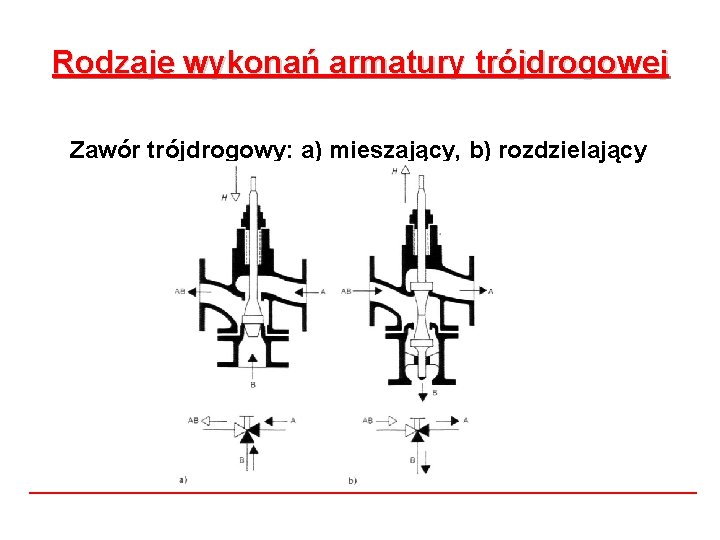 Rodzaje wykonań armatury trójdrogowej

Zawór trójdrogowy: a) mieszający, b) rozdzielający

H

AB

A

B

AB

A

B

a)

H

AB

A

B

AB

A

B

b)